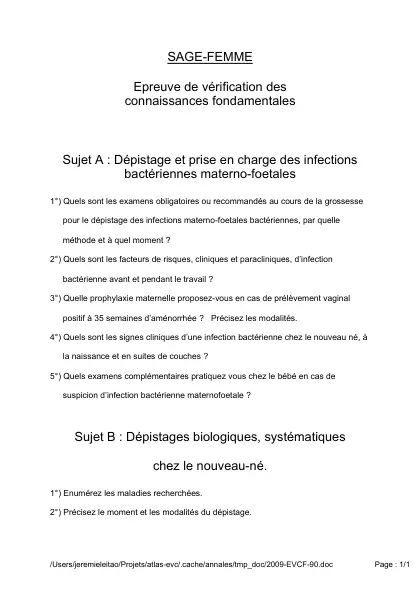 SAGE-FEMME

Epreuve de vérification des connaissances fondamentales

Sujet A : Dépistage et prise en charge des infections bactériennes materno-foetales

1°) Quels sont les examens obligatoires ou recommandés au cours de la grossesse pour le dépistage des infections materno-foetales bactériennes, par quelle méthode et à quel moment ?

2°) Quels sont les facteurs de risques, cliniques et paracliniques, d'infection bactérienne avant et pendant le travail ?

3°) Quelle prophylaxie maternelle proposez-vous en cas de prélèvement vaginal positif à 35 semaines d'aménorrhée ? Précisez les modalités.

4°) Quels sont les signes cliniques d'une infection bactérienne chez le nouveau né, à la naissance et en suites de couches ?

5°) Quels examens complémentaires pratiquez vous chez le bébé en cas de suspicion d'infection bactérienne maternofoetale ?

Sujet B : Dépistages biologiques, systématiques

chez le nouveau-né.

1°) Enumérez les maladies recherchées.

2°) Précisez le moment et les modalités du dépistage.

/Users/jeremieleitao/Projets/atlas-evc/.cache/annales/tmp_doc/2009-EVCF-90.doc

Page : 1/1